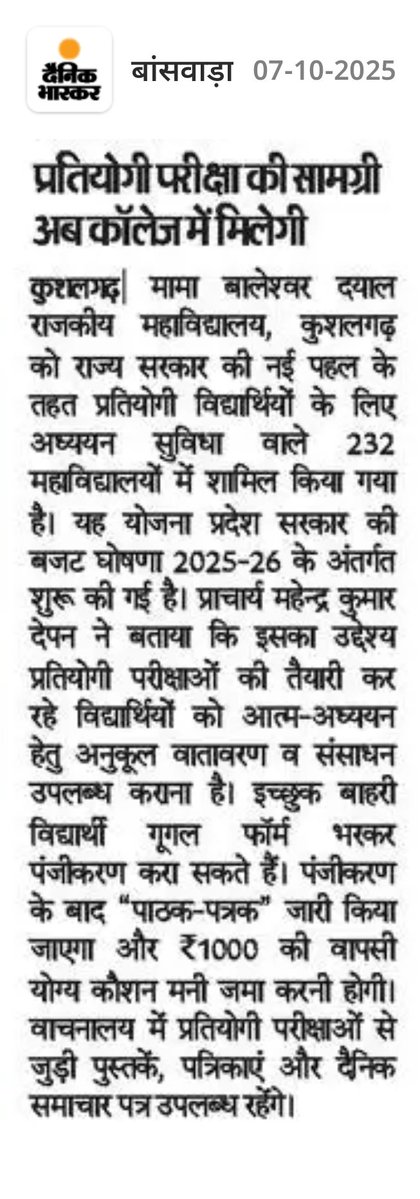 दैनिक भास्कर

बांसवाड़ा 07-10-2025

प्रतियोगी परीक्षा की सामग्री अब कॉलेज में मिलेगी

कुशलगढ़| मामा बालेश्वर दयाल राजकीय महाविद्यालय, कुशलगढ़ को राज्य सरकार की नई पहल के तहत प्रतियोगी विद्यार्थियों के लिए अध्ययन सुविधा वाले 232 महाविद्यालयों में शामिल किया गया है। यह योजना प्रदेश सरकार की बजट घोषणा 2025-26 के अंतर्गत शुरू की गई है। प्राचार्य महेन्द्र कुमार देपन ने बताया कि इसका उद्देश्य प्रतियोगी परीक्षाओं की तैयारी कर रहे विद्यार्थियों को आत्म-अध्ययन हेतु अनुकूल वातावरण व संसाधन उपलब्ध कराना है। इच्छुक बाहरी विद्यार्थी गूगल फॉर्म भरकर पंजीकरण करा सकते हैं। पंजीकरण के बाद "पाठक-पत्रक" जारी किया जाएगा और ₹1000 की वापसी योग्य कौशन मनी जमा करनी होगी। वाचनालय में प्रतियोगी परीक्षाओं से जुड़ी पुस्तकें, पत्रिकाएं और दैनिक समाचार पत्र उपलब्ध रहेंगे।